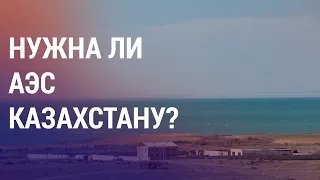 НУЖНА ЛИ АЭС КАЗАХСТАНУ?